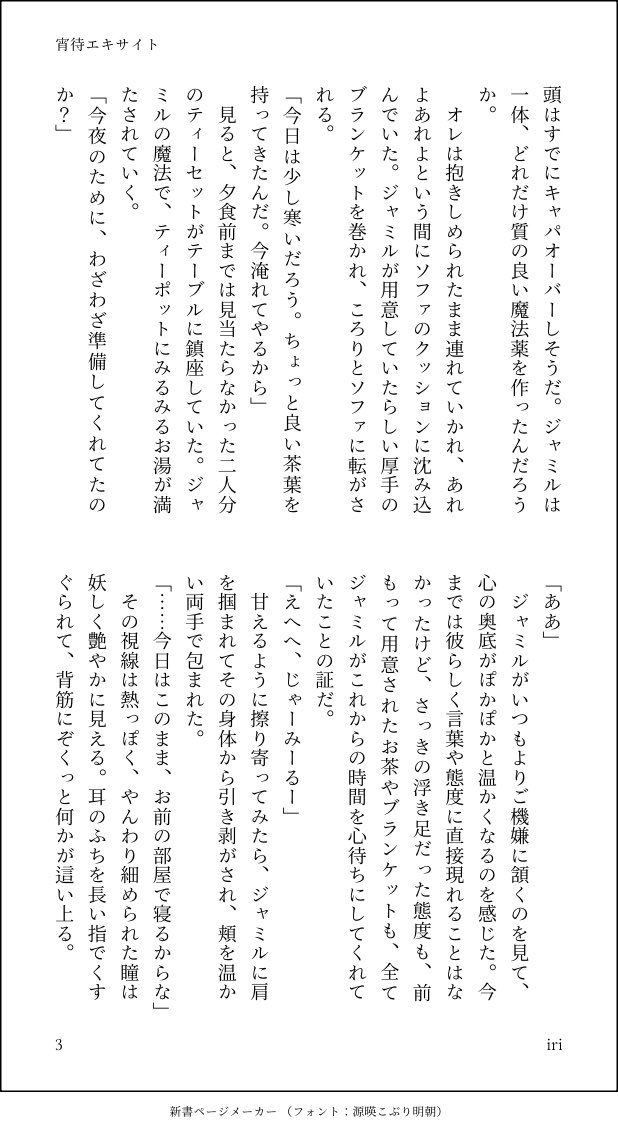 宵待エキサイト

頭はすでにキャパオーバーしそうだ。ジャミルは一体、どれだけ質の良い魔法薬を作ったんだろうか。

オレは抱きしめられたまま連れていかれ、あれよあれよという間にソファのクッションに沈み込んでいた。ジャミルが用意していたらしい厚手のブランケットを巻かれ、ころりとソファに転がされる。

「今日は少し寒いだろう。ちょっと良い茶葉を持ってきたんだ。今淹れてやるから」

見ると、夕食前までは見当たらなかった二人分のティーセットがテーブルに鎮座していた。ジャミルの魔法で、ティーポットにみるみるお湯が満たされていく。

「今夜のために、わざわざ準備してくれてたのか？」

「ああ」

ジャミルがいつもよりご機嫌に頷くのを見て、心の奥底がぽかぽかと温かくなるのを感じた。今までは彼らしく言葉や態度に直接現れることはなかったけど、さっきの浮き足だった態度も、前もって用意されたお茶やブランケットも、全てジャミルがこれからの時間を心待ちにしてくれていたことの証だ。

「えへへ、じゃーみーるー」

甘えるように擦り寄ってみたら、ジャミルに肩を掴まれてその身体から引き剥がされ、頬を温かい両手で包まれた。

「……今日はこのまま、お前の部屋で寝るからな」

その視線は熱っぽく、やんわり細められた瞳は妖しく艶やかに見える。耳のふちを長い指でくすぐられて、背筋にぞくっと何かが這い上る。

3

iri

新書ページメーカー（フォント：源暎こぶり明朝）